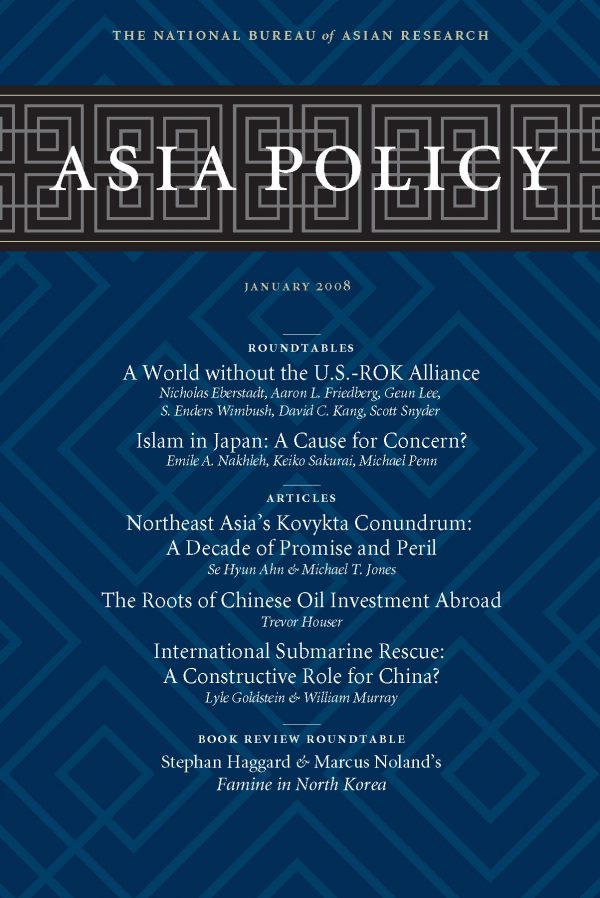 THE NATIONAL BUREAU of ASIAN RESEARCH

ASIA POLICY

JANUARY 2008

ROUNDTABLES

A World without the U.S.-ROK Alliance
Nicholas Eberstadt, Aaron L. Friedberg, Geun Lee, S. Enders Wimbush, David C. Kang, Scott Snyder

Islam in Japan: A Cause for Concern?
Emile A. Nakhleh, Keiko Sakurai, Michael Penn

ARTICLES

Northeast Asia's Kovykta Conundrum: A Decade of Promise and Peril
Se Hyun Ahn & Michael T. Jones

The Roots of Chinese Oil Investment Abroad
Trevor Houser

International Submarine Rescue: A Constructive Role for China?
Lyle Goldstein & William Murray

BOOK REVIEW ROUNDTABLE

Stephan Haggard & Marcus Noland's
Famine in North Korea